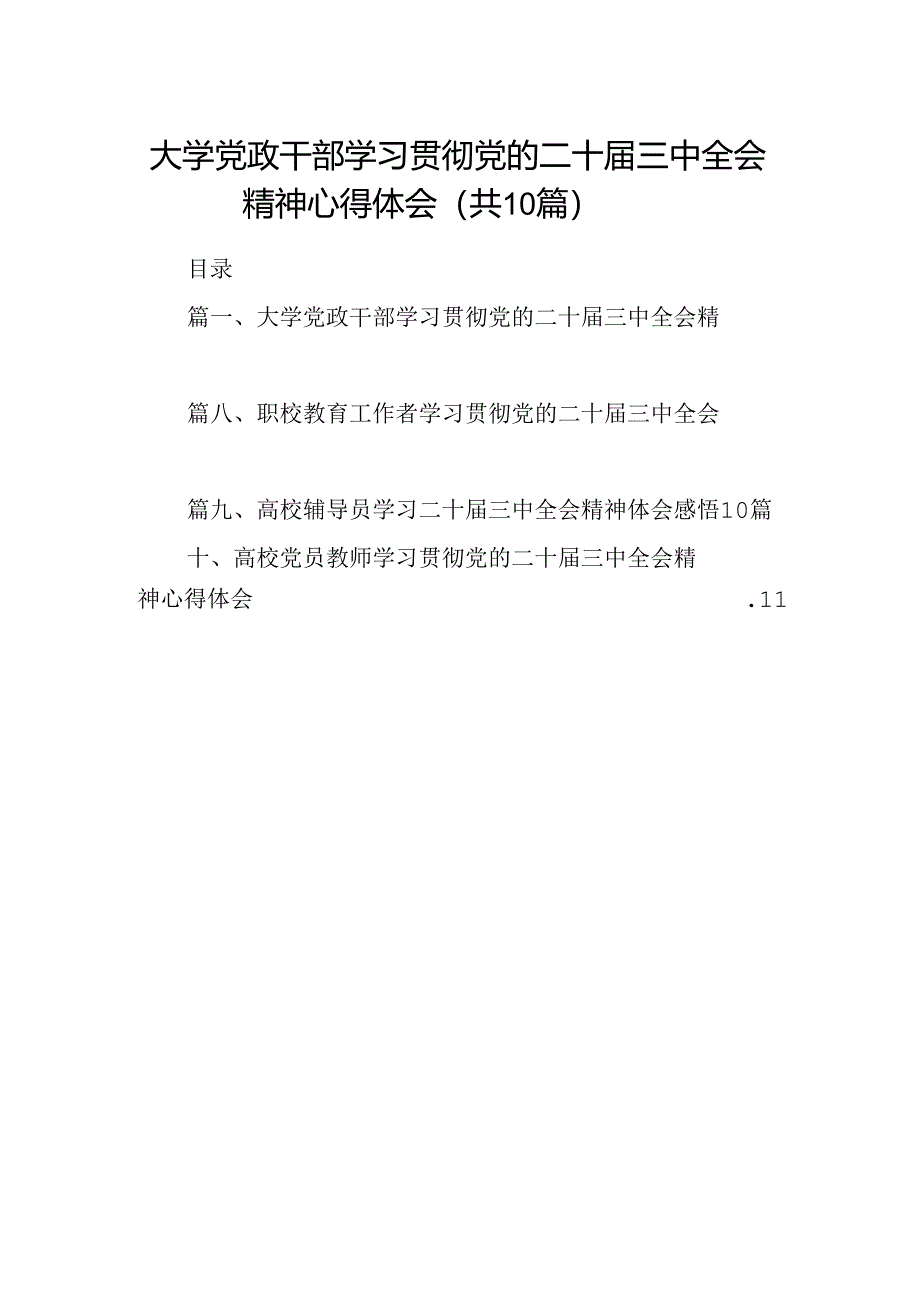 大学党政干部学习贯彻党的二十届三中全会精神心得体会（共10篇）

目录

篇一、大学党政干部学习贯彻党的二十届三中全会精

篇八、职校教育工作者学习贯彻党的二十届三中全会

篇九、高校辅导员学习二十届三中全会精神体会感悟10篇

十、高校党员教师学习贯彻党的二十届三中全会精神心得体会 .11